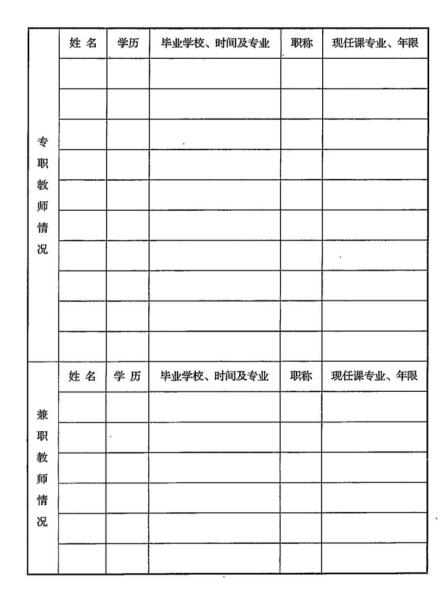 | 专职教师情况 | 姓 名 | 学历 | 毕业学校、时间及专业 | 职称 | 现任课专业、年限 |
|---|---|---|---|---|---|
| | | | | | |
| | | | | | |
| | | | | | |
| | | | | | |
| | | | | | |
| | | | | | |
| | | | | | |
| | | | | | |
| | | | | | |
| | | | | | |
| 兼职教师情况 | 姓 名 | 学 历 | 毕业学校、时间及专业 | 职称 | 现任课专业、年限 |
| | | | | | |
| | | | | | |
| | | | | | |
| | | | | | |
| | | | | | |
| | | | | | |